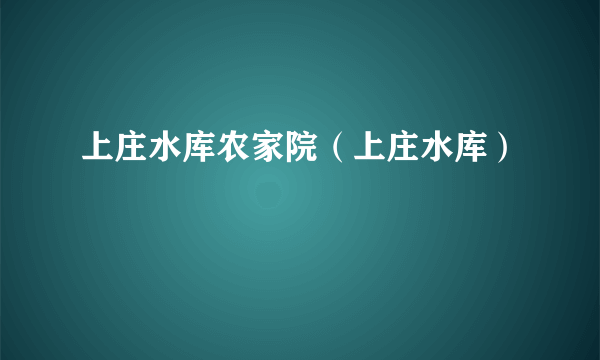 上庄水库农家院（上庄水库）